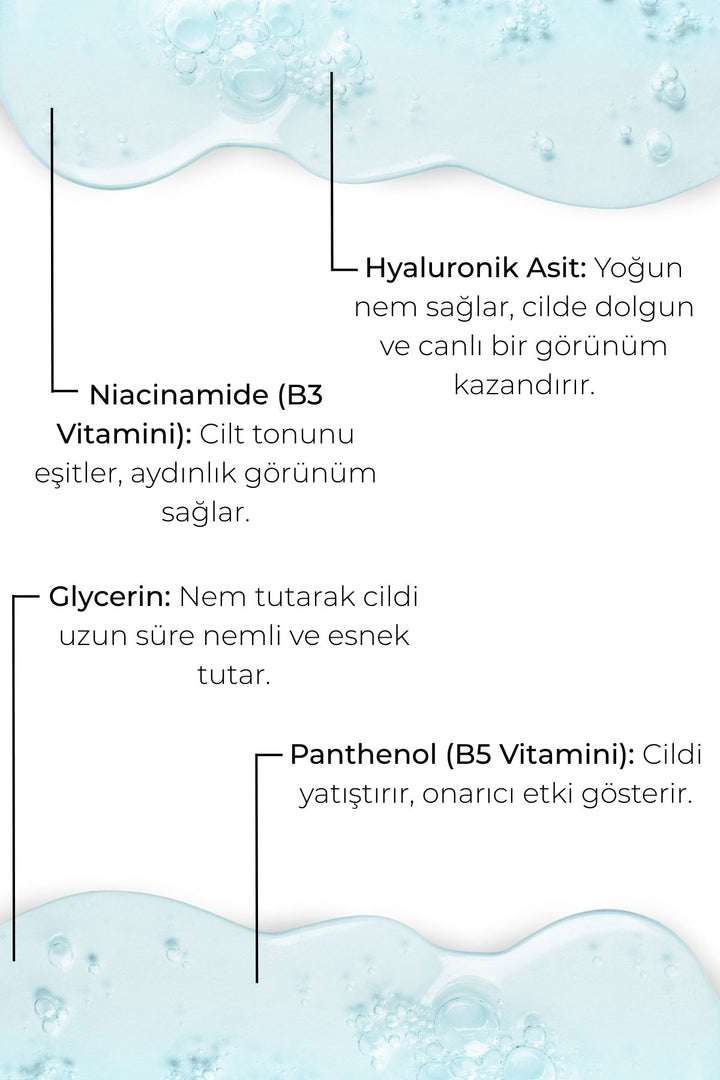 Hyaluronik Asit: Yoğun nem sağlar, cilde dolgun ve canlı bir görünüm kazandırır.

Niacinamide (B3 Vitamini): Cilt tonunu eşitler, aydınlık görünüm sağlar.

Glycerin: Nem tutarak cildi uzun süre nemli ve esnek tutar.

Panthenol (B5 Vitamini): Cildi yatıştırır, onarıcı etki gösterir.